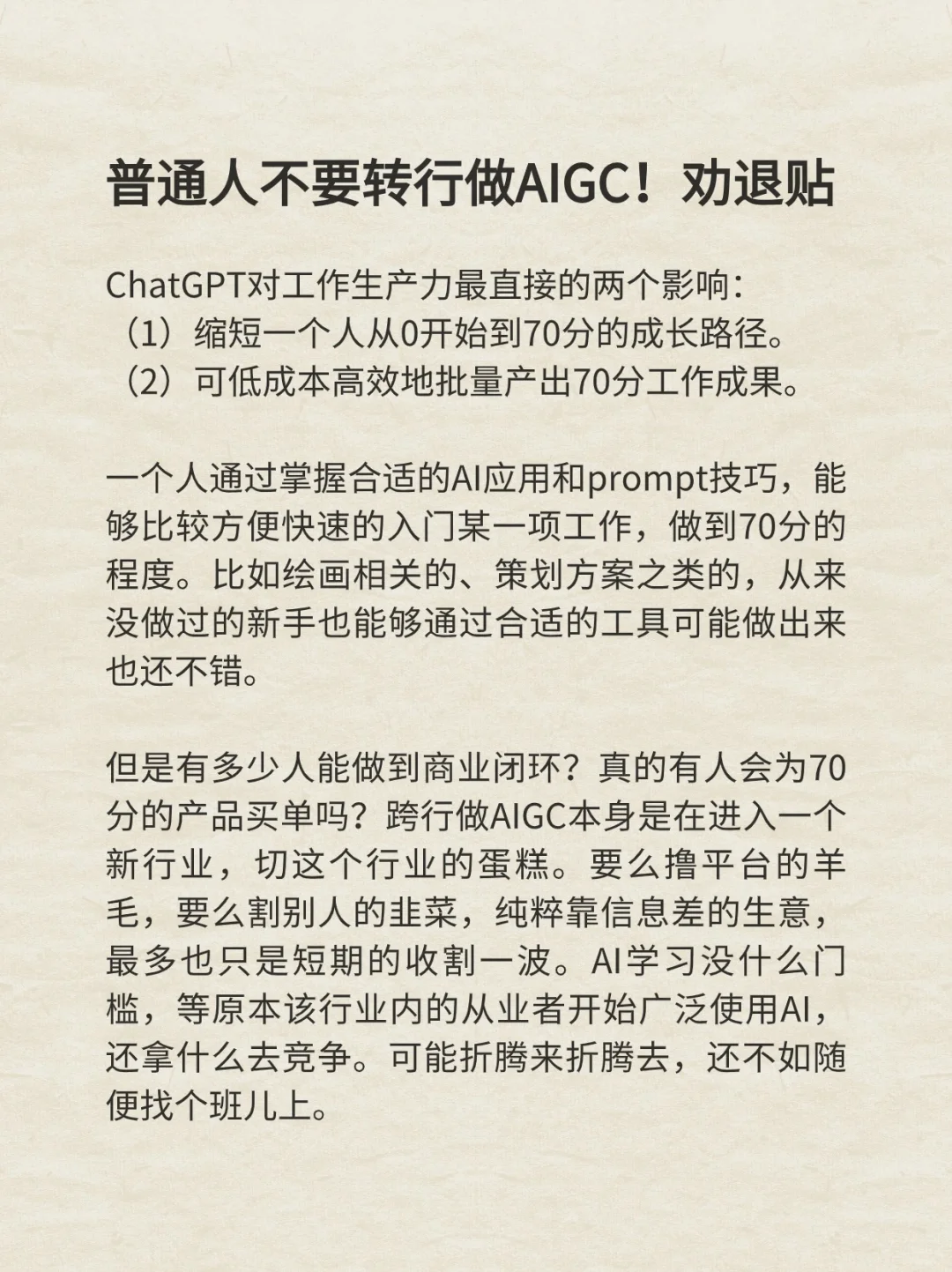 普通人不要转行做AIGC！劝退贴

ChatGPT对工作生产力最直接的两个影响：
（1）缩短一个人从0开始到70分的成长路径。
（2）可低成本高效地批量产出70分工作成果。

一个人通过掌握合适的AI应用和prompt技巧，能够比较方便快速的入门某一项工作，做到70分的程度。比如绘画相关的、策划方案之类的，从来没做过的新手也能够通过合适的工具可能做出来也还不错。

但是有多少人能做到商业闭环？真的有人会为70分的产品买单吗？跨行做AIGC本身是在进入一个新行业，切这个行业的蛋糕。要么撸平台的羊毛，要么割别人的韭菜，纯粹靠信息差的生意，最多也只是短期的收割一波。AI学习没什么门槛，等原本该行业内的从业者开始广泛使用AI，还拿什么去竞争。可能折腾来折腾去，还不如随便找个班儿上。